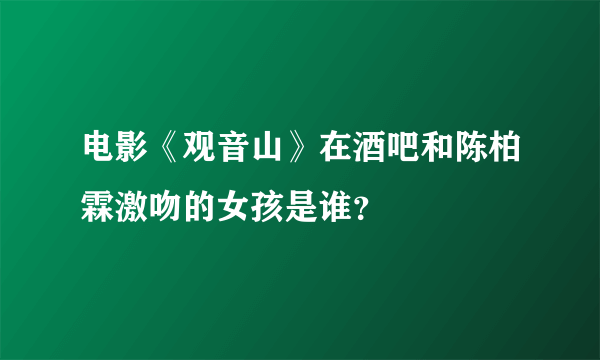 电影《观音山》在酒吧和陈柏霖激吻的女孩是谁?